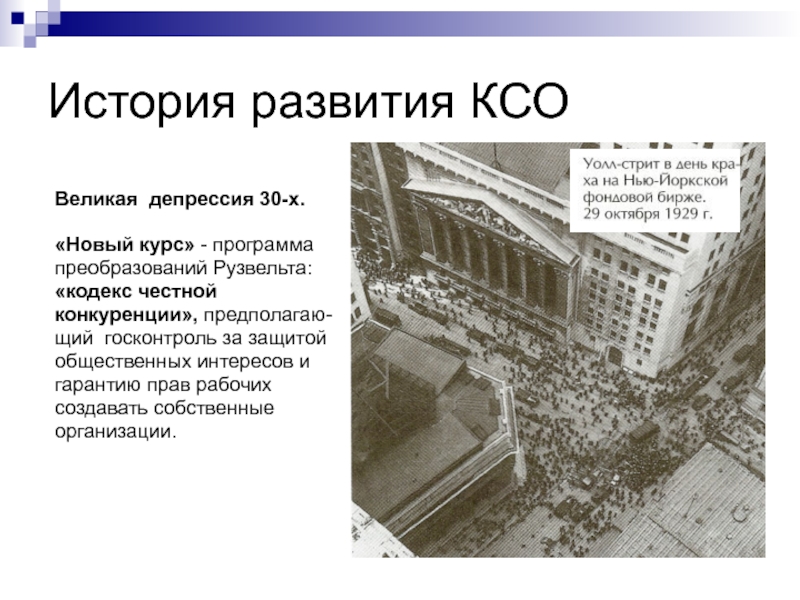 История развития КСО

Великая депрессия 30-х.

«Новый курс» - программа преобразований Рузвельта: «кодекс честной конкуренции», предполагающий госконтроль за защитой общественных интересов и гарантию прав рабочих создавать собственные организации.

Уолл-стрит в день краха на Нью-Йоркской фондовой бирже. 29 октября 1929 г.